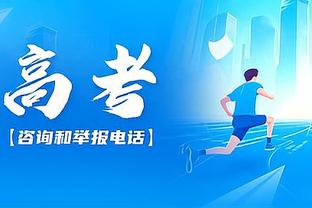 高考

【咨询和举报电话】